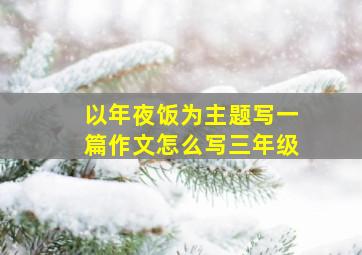 以年夜饭为主题写一篇作文怎么写三年级